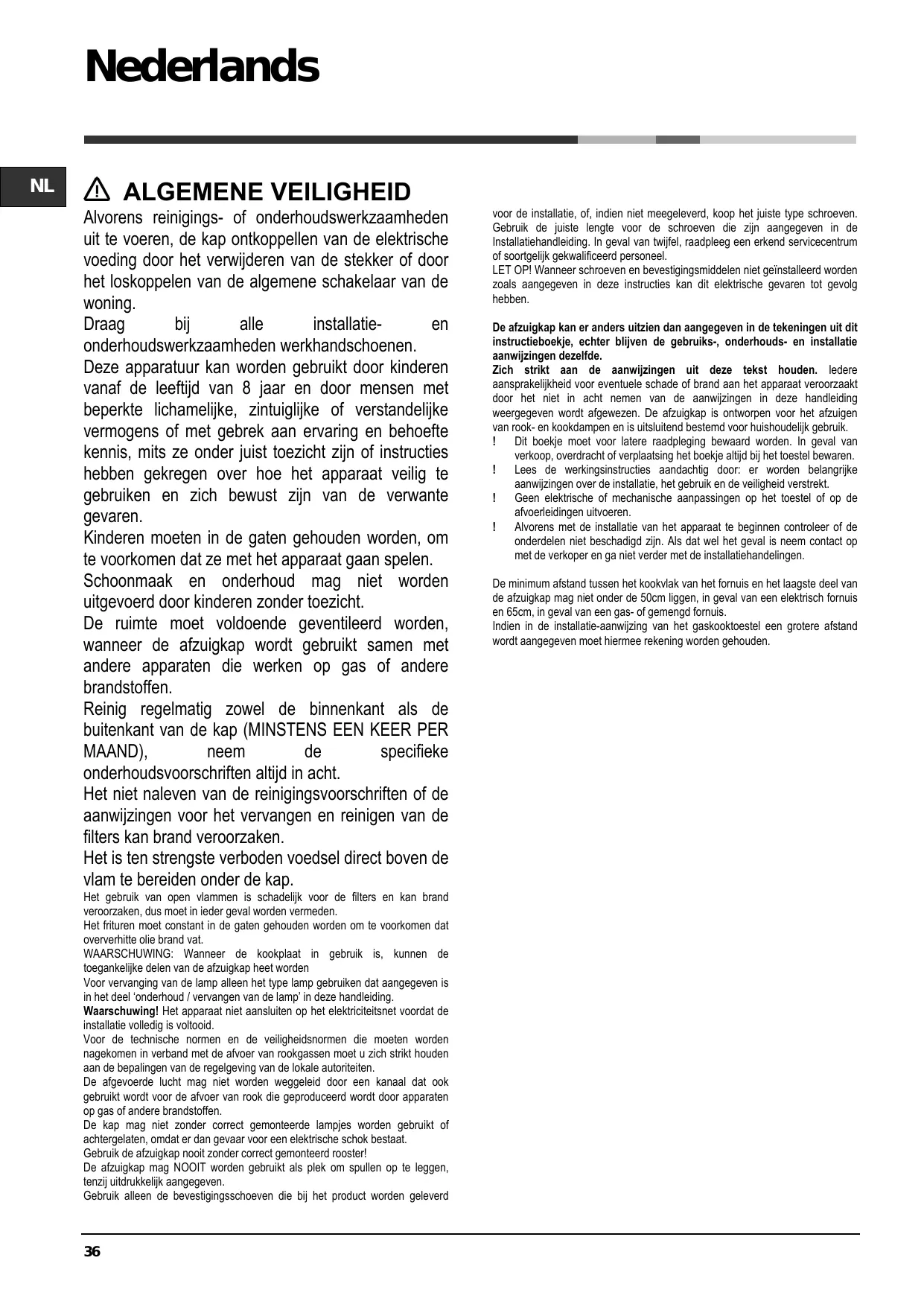 Nederlands

NL

ALGEMENE VEILIGHEID

Alvorens reinigings- of onderhoudswerkzaamheden uit te voeren, de kap ontkoppellen van de elektrische voeding door het verwijderen van de stekker of door het loskoppelen van de algemene schakelaar van de woning.
Draag bij alle installatie- en onderhoudswerkzaamheden werkhandschoenen.
Deze apparatuur kan worden gebruikt door kinderen vanaf de leeftijd van 8 jaar en door mensen met beperkte lichamelijke, zintuiglijke of verstandelijke vermogens of met gebrek aan ervaring en behoefte kennis, mits ze onder juist toezicht zijn of instructies hebben gekregen over hoe het apparaat veilig te gebruiken en zich bewust zijn van de verwante gevaren.
Kinderen moeten in de gaten gehouden worden, om te voorkomen dat ze met het apparaat gaan spelen.
Schoonmaak en onderhoud mag niet worden uitgevoerd door kinderen zonder toezicht.
De ruimte moet voldoende geventileerd worden, wanneer de afzuigkap wordt gebruikt samen met andere apparaten die werken op gas of andere brandstoffen.
Reinig regelmatig zowel de binnenkant als de buitenkant van de kap (MINSTENS EEN KEER PER MAAND), neem de specifieke onderhoudsvoorschriften altijd in acht.
Het niet naleven van de reinigingsvoorschriften of de aanwijzingen voor het vervangen en reinigen van de filters kan brand veroorzaken.
Het is ten strengste verboden voedsel direct boven de vlam te bereiden onder de kap.
Het gebruik van open vlammen is schadelijk voor de filters en kan brand veroorzaken, dus moet in ieder geval worden vermeden.
Het frituren moet constant in de gaten gehouden worden om te voorkomen dat oververhitte olie brand vat.
WAARSCHUWING: Wanneer de kookplaat in gebruik is, kunnen de toegankelijke delen van de afzuigkap heet worden
Voor vervanging van de lamp alleen het type lamp gebruiken dat aangegeven is in het deel ‘onderhoud / vervangen van de lamp’ in deze handleiding.
Waarschuwing! Het apparaat niet aansluiten op het elektriciteitsnet voordat de installatie volledig is voltooid.
Voor de technische normen en de veiligheidsnormen die moeten worden nagekomen in verband met de afvoer van rookgassen moet u zich strikt houden aan de bepalingen van de regelgeving van de lokale autoriteiten.
De afgevoerde lucht mag niet worden weggeleid door een kanaal dat ook gebruikt wordt voor de afvoer van rook die geproduceerd wordt door apparaten op gas of andere brandstoffen.
De kap mag niet zonder correct gemonteerde lampjes worden gebruikt of achtergelaten, omdat er dan gevaar voor een elektrische schok bestaat.
Gebruik de afzuigkap nooit zonder correct gemonteerd rooster!
De afzuigkap mag NOOIT worden gebruikt als plek om spullen op te leggen, tenzij uitdrukkelijk aangegeven.
Gebruik alleen de bevestigingsschoeven die bij het product worden geleverd voor de installatie, of, indien niet meegeleverd, koop het juiste type schroeven. Gebruik de juiste lengte voor de schroeven die zijn aangegeven in de Installatiehandleiding. In geval van twijfel, raadpleeg een erkend servicecentrum of soortgelijk gekwalificeerd personeel.
LET OP! Wanneer schroeven en bevestigingsmiddelen niet geïnstalleerd worden zoals aangegeven in deze instructies kan dit elektrische gevaren tot gevolg hebben.

De afzuigkap kan er anders uitzien dan aangegeven in de tekeningen uit dit instructieboekje, echter blijven de gebruiks-, onderhouds- en installatie aanwijzingen dezelfde.
Zich strikt aan de aanwijzingen uit deze tekst houden. Iedere aansprakelijkheid voor eventuele schade of brand aan het apparaat veroorzaakt door het niet in acht nemen van de aanwijzingen in deze handleiding weergegeven wordt afgewezen. De afzuigkap is ontworpen voor het afzuigen van rook- en kookdampen en is uitsluitend bestemd voor huishoudelijk gebruik.
! Dit boekje moet voor latere raadpleging bewaard worden. In geval van verkoop, overdracht of verplaatsing het boekje altijd bij het toestel bewaren.
! Lees de werkingsinstructies aandachtig door: er worden belangrijke aanwijzingen over de installatie, het gebruik en de veiligheid verstrekt.
! Geen elektrische of mechanische aanpassingen op het toestel of op de afvoerleidingen uitvoeren.
! Alvorens met de installatie van het apparaat te beginnen controleer of de onderdelen niet beschadigd zijn. Als dat wel het geval is neem contact op met de verkoper en ga niet verder met de installatiehandelingen.

De minimum afstand tussen het kookvlak van het fornuis en het laagste deel van de afzuigkap mag niet onder de 50cm liggen, in geval van een elektrisch fornuis en 65cm, in geval van een gas- of gemengd fornuis.
Indien in de installatie-aanwijzing van het gaskooktoestel een grotere afstand wordt aangegeven moet hiermee rekening worden gehouden.

36